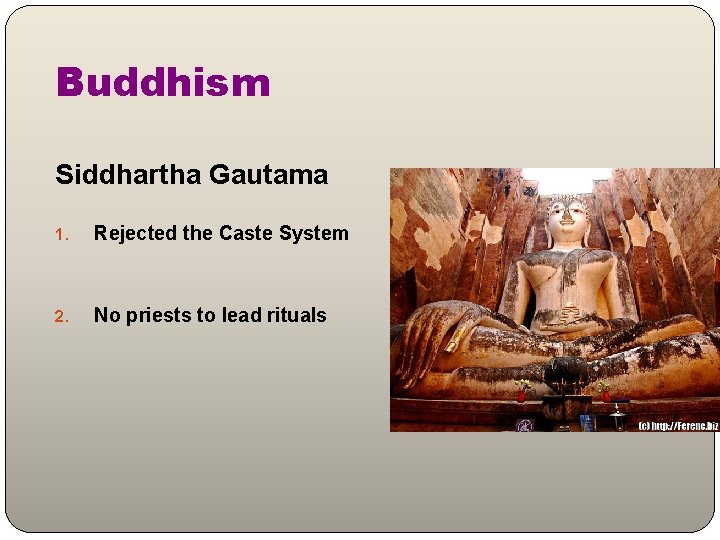 Buddhism

Siddhartha Gautama

1. Rejected the Caste System

2. No priests to lead rituals

(c) http://Ferenc.biz